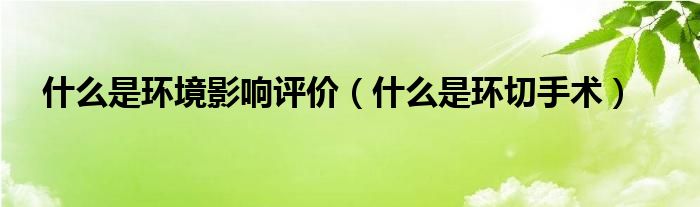 什么是环境影响评价（什么是环切手术）